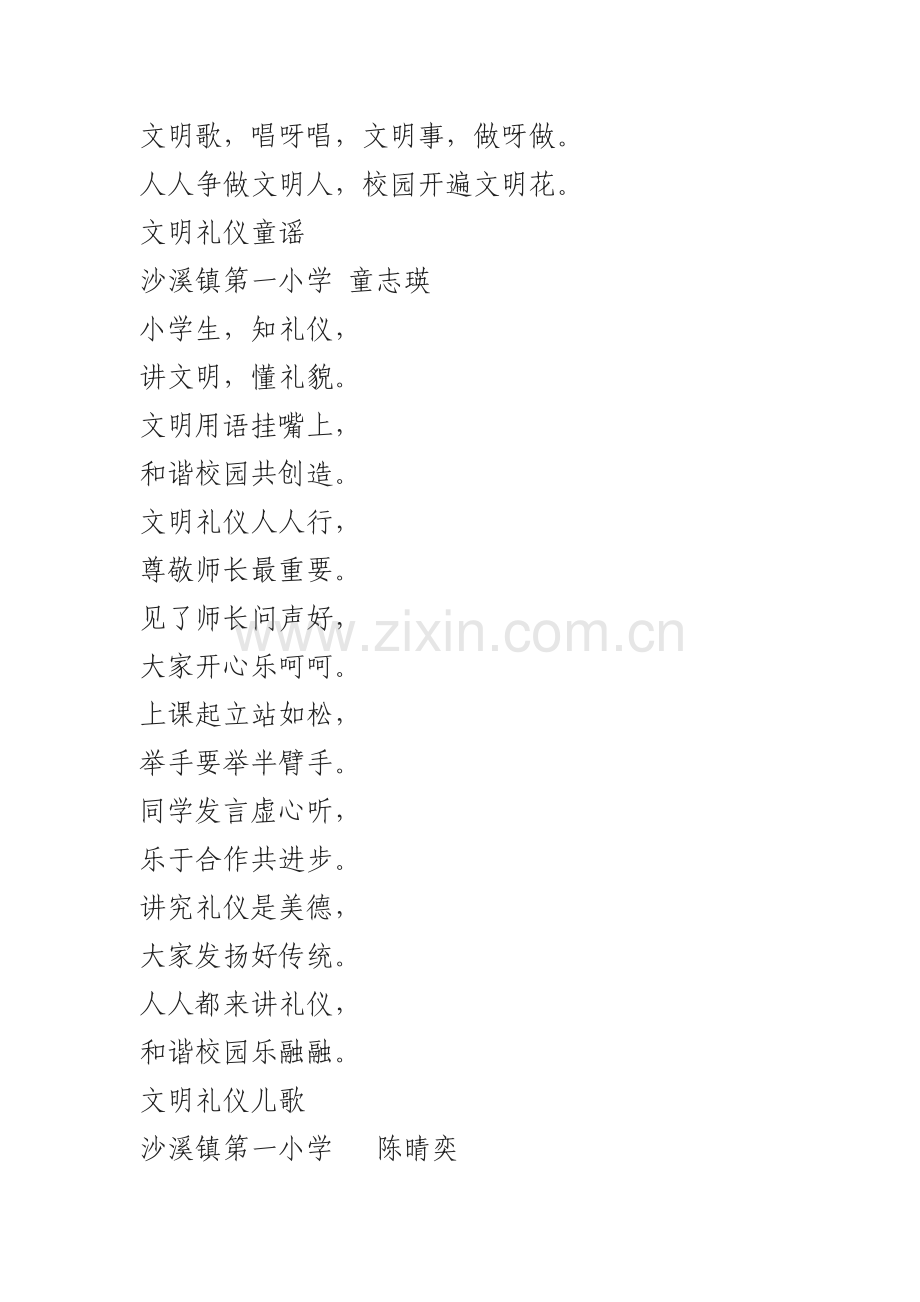 文明歌，唱呀唱，文明事，做呀做。

人人争做文明人，校园开遍文明花。

文明礼仪童谣

沙溪镇第一小学 童志瑛

小学生，知礼仪，
讲文明，懂礼貌。
文明用语挂嘴上，
和谐校园共创造。
文明礼仪人人行，
尊敬师长最重要。
见了师长问声好，
大家开心乐呵呵。
上课起立站如松，
举手要举半臂手。
同学发言虚心听，
乐于合作共进步。
讲究礼仪是美德，
大家发扬好传统。
人人都来讲礼仪，
和谐校园乐融融。

文明礼仪儿歌

沙溪镇第一小学 陈晴奕

www.zixin.com.cn